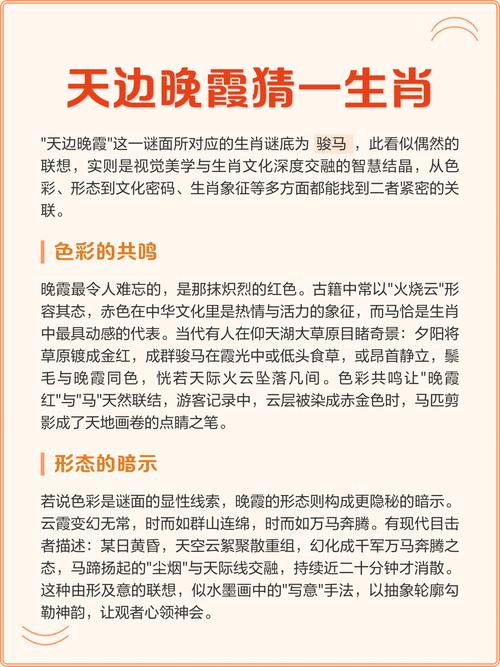 天边晚霞猜一生肖

"天边晚霞"这一谜面所对应的生肖谜底为 骏马 ，此看似偶然的联想，实则是视觉美学与生肖文化深度交融的智慧结晶，从色彩、形态到文化密码、生肖象征等多方面都能找到二者紧密的关联。

色彩的共鸣

晚霞最令人难忘的，是那抹炽烈的红色。古籍中常以"火烧云"形容其态，赤色在中华文化里是热情与活力的象征，而马恰是生肖中最具动感的代表。当代有人在仰天湖大草原目睹奇景：夕阳将草原镀成金红，成群骏马在霞光中或低头食草，或昂首静立，鬃毛与晚霞同色，恍若天际火云坠落凡间。色彩共鸣让"晚霞红"与"马"天然联结，游客记录中，云层被染成赤金色时，马匹剪影成了天地画卷的点睛之笔。

形态的暗示

若说色彩是谜面的显性线索，晚霞的形态则构成更隐秘的暗示。云霞变幻无常，时而如群山连绵，时而如万马奔腾。有现代目击者描述：某日黄昏，天空云絮聚散重组，幻化成千军万马奔腾之态，马蹄扬起的"尘烟"与天际线交融，持续近二十分钟才消散。这种由形及意的联想，似水墨画中的"写意"手法，以抽象轮廓勾勒神韵，让观者心领神会。